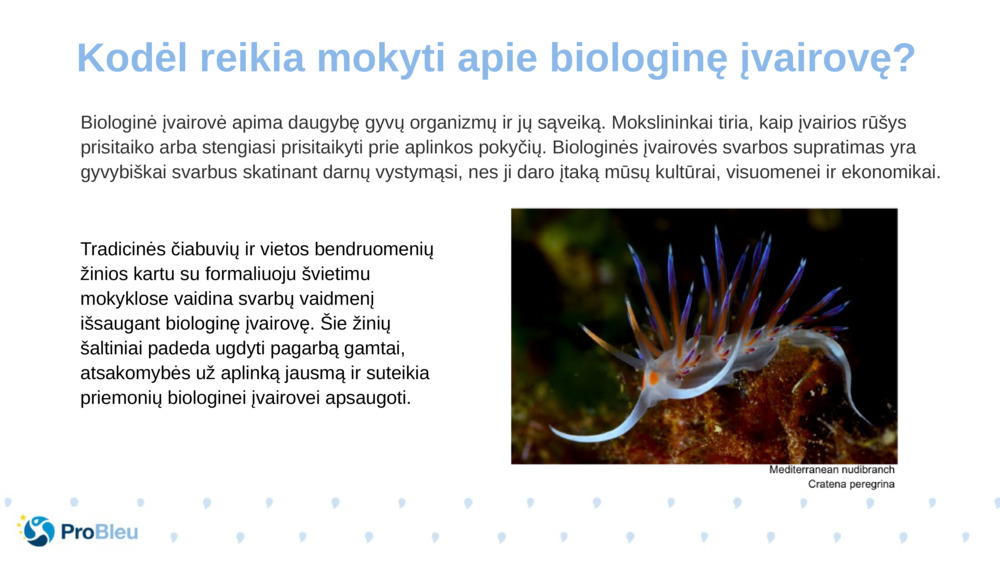 Kodėl reikia mokyti apie biologinę įvairovę?

Biologinė įvairovė apima daugybę gyvų organizmų ir jų sąveiką. Mokslininkai tiria, kaip įvairios rūšys prisitaiko arba stengiasi prisitaikyti prie aplinkos pokyčių. Biologinės įvairovės svarbos supratimas yra gyvybiškai svarbus skatinant darnų vystymąsi, nes ji daro įtaką mūsų kultūrai, visuomenei ir ekonomikai.

Tradicinės čiabuvių ir vietos bendruomenių žinios kartu su formaliuoju švietimu mokyklose vaidina svarbų vaidmenį išsaugant biologinę įvairovę. Šie žinių šaltiniai padeda ugdyti pagarbą gamtai, atsakomybės už aplinką jausmą ir suteikia priemonių biologinei įvairovei apsaugoti.

Mediterranean nudibranch
Cratena peregrina

ProBleu